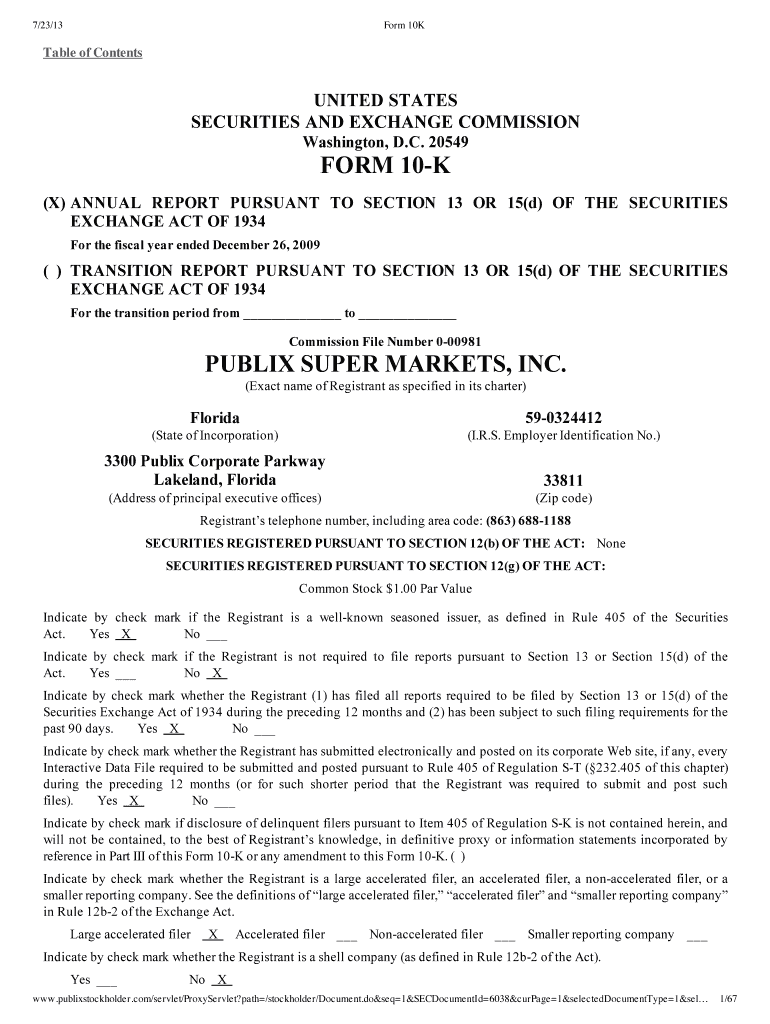 7/23/13 Form 10K

Table of Contents

UNITED STATES
SECURITIES AND EXCHANGE COMMISSION
Washington, D.C. 20549
FORM 10-K

(X) ANNUAL REPORT PURSUANT TO SECTION 13 OR 15(d) OF THE SECURITIES EXCHANGE ACT OF 1934

For the fiscal year ended December 26, 2009

( ) TRANSITION REPORT PURSUANT TO SECTION 13 OR 15(d) OF THE SECURITIES EXCHANGE ACT OF 1934

For the transition period from ______________ to ______________

Commission File Number 0-00981

PUBLIX SUPER MARKETS, INC.
(Exact name of Registrant as specified in its charter)

Florida
(State of Incorporation)

59-0324412
(I.R.S. Employer Identification No.)

3300 Publix Corporate Parkway
Lakeland, Florida
(Address of principal executive offices)

33811
(Zip code)

Registrant's telephone number, including area code: (863) 688-1188

SECURITIES REGISTERED PURSUANT TO SECTION 12(b) OF THE ACT: None

SECURITIES REGISTERED PURSUANT TO SECTION 12(g) OF THE ACT:
Common Stock $1.00 Par Value

Indicate by check mark if the Registrant is a well-known seasoned issuer, as defined in Rule 405 of the Securities Act. Yes X No ___

Indicate by check mark if the Registrant is not required to file reports pursuant to Section 13 or Section 15(d) of the Act. Yes ___ No X

Indicate by check mark whether the Registrant (1) has filed all reports required to be filed by Section 13 or 15(d) of the Securities Exchange Act of 1934 during the preceding 12 months and (2) has been subject to such filing requirements for the past 90 days. Yes X No ___

Indicate by check mark whether the Registrant has submitted electronically and posted on its corporate Web site, if any, every Interactive Data File required to be submitted and posted pursuant to Rule 405 of Regulation S-T (§232.405 of this chapter) during the preceding 12 months (or for such shorter period that the Registrant was required to submit and post such files). Yes X No ___

Indicate by check mark if disclosure of delinquent filers pursuant to Item 405 of Regulation S-K is not contained herein, and will not be contained, to the best of Registrant's knowledge, in definitive proxy or information statements incorporated by reference in Part III of this Form 10-K or any amendment to this Form 10-K. ( )

Indicate by check mark whether the Registrant is a large accelerated filer, an accelerated filer, a non-accelerated filer, or a smaller reporting company. See the definitions of "large accelerated filer," "accelerated filer" and "smaller reporting company" in Rule 12b-2 of the Exchange Act.

Large accelerated filer X Accelerated filer ___ Non-accelerated filer ___ Smaller reporting company ___

Indicate by check mark whether the Registrant is a shell company (as defined in Rule 12b-2 of the Act).

Yes ___ No X

www.publixstockholder.com/servlet/ProxyServlet?path=/stockholder/Document.do&seq=1&SECDocumentId=6038&curPage=1&selectedDocumentType=1&sel... 1/67